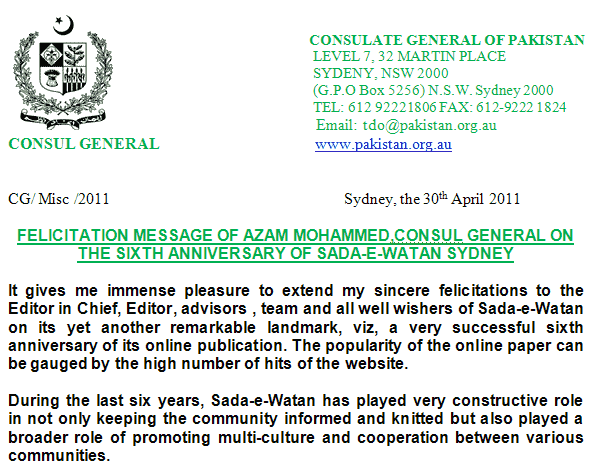 CONSUL GENERAL

CONSULATE GENERAL OF PAKISTAN
LEVEL 7, 32 MARTIN PLACE
SYDENY, NSW 2000
(G.P.O Box 5256) N.S.W. Sydney 2000
TEL: 612 92221806 FAX: 612-9222 1824
Email: tdo@pakistan.org.au
www.pakistan.org.au

CG/ Misc /2011

Sydney, the 30$^{th}$ April 2011

FELICITATION MESSAGE OF AZAM MOHAMMED,CONSUL GENERAL ON THE SIXTH ANNIVERSARY OF SADA-E-WATAN SYDNEY

It gives me immense pleasure to extend my sincere felicitations to the Editor in Chief, Editor, advisors , team and all well wishers of Sada-e-Watan on its yet another remarkable landmark, viz, a very successful sixth anniversary of its online publication. The popularity of the online paper can be gauged by the high number of hits of the website.

During the last six years, Sada-e-Watan has played very constructive role in not only keeping the community informed and knitted but also played a broader role of promoting multi-culture and cooperation between various communities.